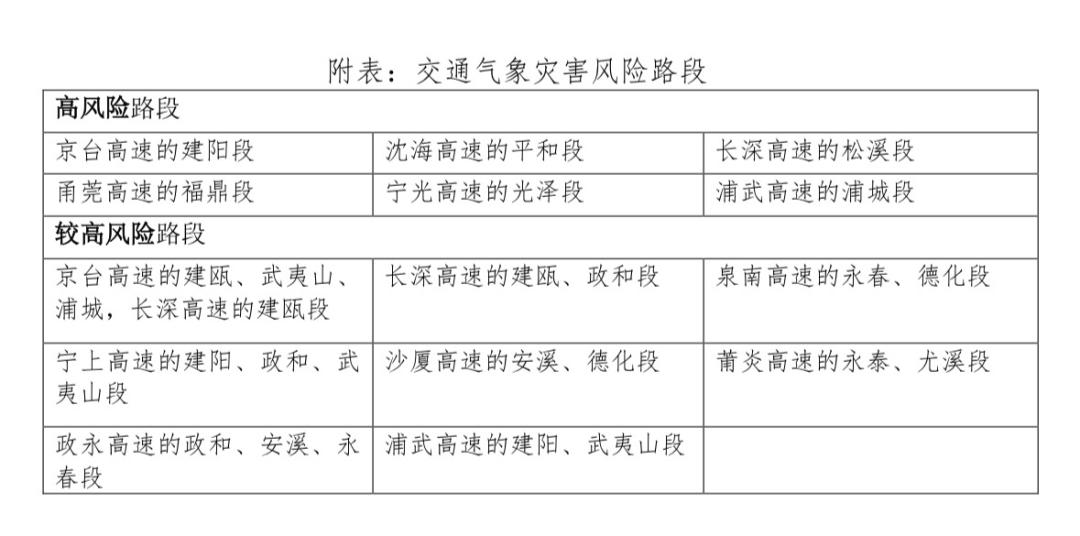 附表：交通气象灾害风险路段

| 高风险路段 | | |
|---|---|---|
| 京台高速的建阳段 | 沈海高速的平和段 | 长深高速的松溪段 |
| 甬莞高速的福鼎段 | 宁光高速的光泽段 | 浦武高速的浦城段 |
| 较高风险路段 | | |
| 京台高速的建瓯、武夷山、浦城，长深高速的建瓯段 | 长深高速的建瓯、政和段 | 泉南高速的永春、德化段 |
| 宁上高速的建阳、政和、武夷山段 | 沙厦高速的安溪、德化段 | 莆炎高速的永泰、尤溪段 |
| 政永高速的政和、安溪、永春段 | 浦武高速的建阳、武夷山段 | |